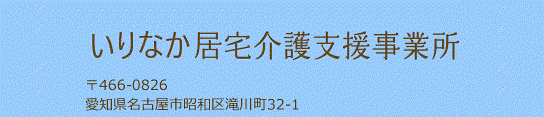 いりなか居宅介護支援事業所

〒466-0826
愛知県名古屋市昭和区滝川町32-1